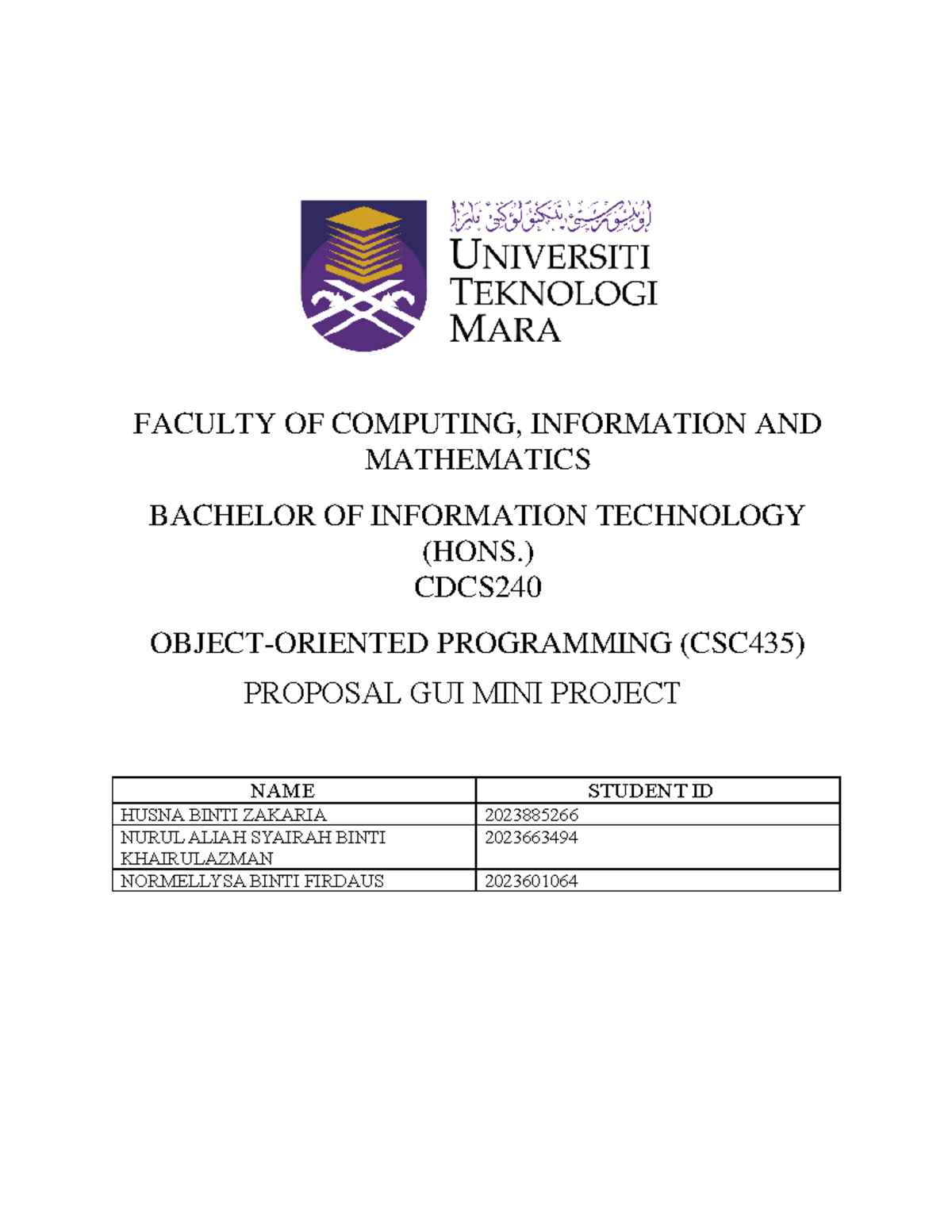 اونيۏرسيتي تيكنولوݢي مارا
UNIVERSITI TEKNOLOGI MARA

FACULTY OF COMPUTING, INFORMATION AND MATHEMATICS

BACHELOR OF INFORMATION TECHNOLOGY (HONS.)
CDCS240

OBJECT-ORIENTED PROGRAMMING (CSC435)

PROPOSAL GUI MINI PROJECT

| NAME | STUDENT ID |
|---|---|
| HUSNA BINTI ZAKARIA | 2023885266 |
| NURUL ALIAH SYAIRAH BINTI KHAIRULAZMAN | 2023663494 |
| NORMELLYSA BINTI FIRDAUS | 2023601064 |